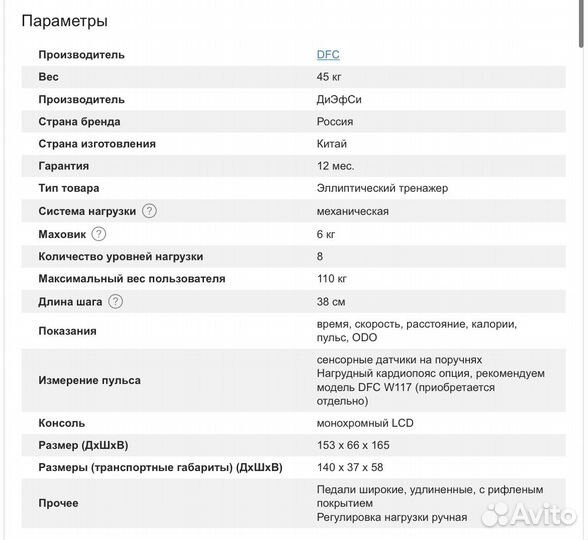 Параметры

| | |
|---|---|
| Производитель | DFC |
| Вес | 45 кг |
| Производитель | ДиЭфСи |
| Страна бренда | Россия |
| Страна изготовления | Китай |
| Гарантия | 12 мес. |
| Тип товара | Эллиптический тренажер |
| Система нагрузки ? | механическая |
| Маховик ? | 6 кг |
| Количество уровней нагрузки | 8 |
| Максимальный вес пользователя | 110 кг |
| Длина шага ? | 38 см |
| Показания | время, скорость, расстояние, калории, пульс, ODO |
| Измерение пульса | сенсорные датчики на поручнях Нагрудный кардиопояс опция, рекомендуем модель DFC W117 (приобретается отдельно) |
| Консоль | монохромный LCD |
| Размер (ДхШхВ) | 153 x 66 x 165 |
| Размеры (транспортные габариты) (ДхШхВ) | 140 x 37 x 58 |
| Прочее | Педали широкие, удлиненные, с рифленым покрытием Регулировка нагрузки ручная |

Avito